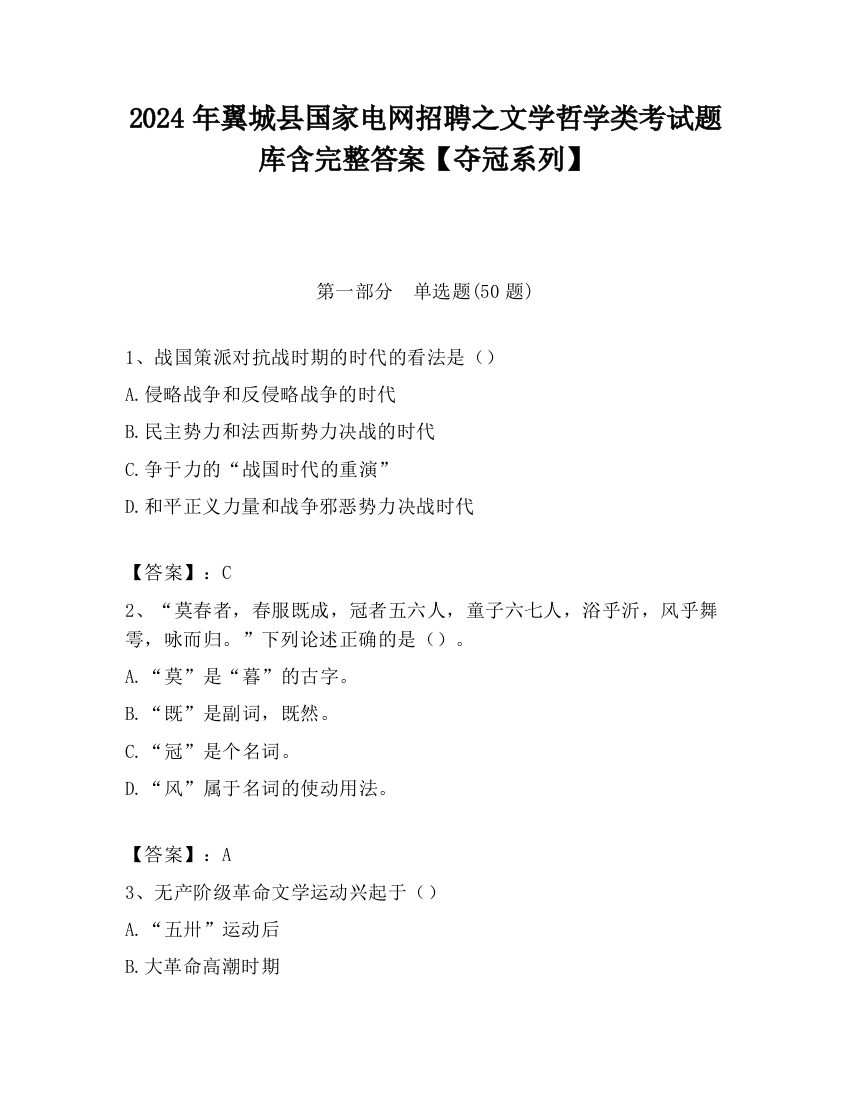 2024 年翼城县国家电网招聘之文学哲学类考试题库含完整答案【夺冠系列】

第一部分　单选题(50 题)

1、战国策派对抗战时期的时代的看法是（）

A.侵略战争和反侵略战争的时代

B.民主势力和法西斯势力决战的时代

C.争于力的“战国时代的重演”

D.和平正义力量和战争邪恶势力决战时代

【答案】：C

2、“莫春者，春服既成，冠者五六人，童子六七人，浴乎沂，风乎舞雩，咏而归。”下列论述正确的是（）。

A.“莫”是“暮”的古字。

B.“既”是副词，既然。

C.“冠”是个名词。

D.“风”属于名词的使动用法。

【答案】：A

3、无产阶级革命文学运动兴起于（）

A.“五卅”运动后

B.大革命高潮时期